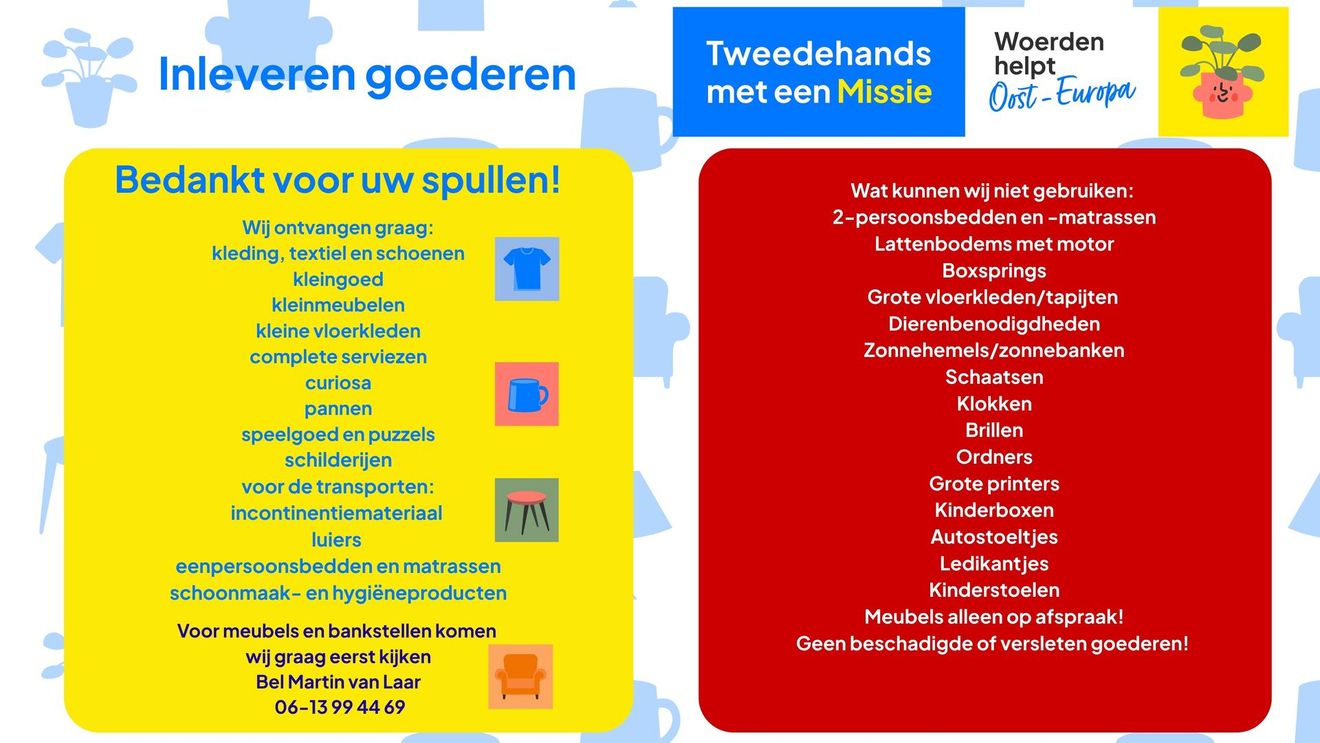 Inleveren goederen

Tweedehands met een Missie

Woerden helpt Oost-Europa

Bedankt voor uw spullen!

Wij ontvangen graag:
kleding, textiel en schoenen
kleingoed
kleinmeubelen
kleine vloerkleden
complete serviezen
curiosa
pannen
speelgoed en puzzels
schilderijen
voor de transporten:
incontinentiemateriaal
luiers
eenpersoonsbedden en matrassen
schoonmaak- en hygiëneproducten

Voor meubels en bankstellen komen wij graag eerst kijken
Bel Martin van Laar
06-13 99 44 69

Wat kunnen wij niet gebruiken:
2-persoonsbedden en -matrassen
Lattenbodems met motor
Boxsprings
Grote vloerkleden/tapijten
Dierenbenodigdheden
Zonnehemels/zonnebanken
Schaatsen
Klokken
Brillen
Ordners
Grote printers
Kinderboxen
Autostoeltjes
Ledikantjes
Kinderstoelen
Meubels alleen op afspraak!
Geen beschadigde of versleten goederen!